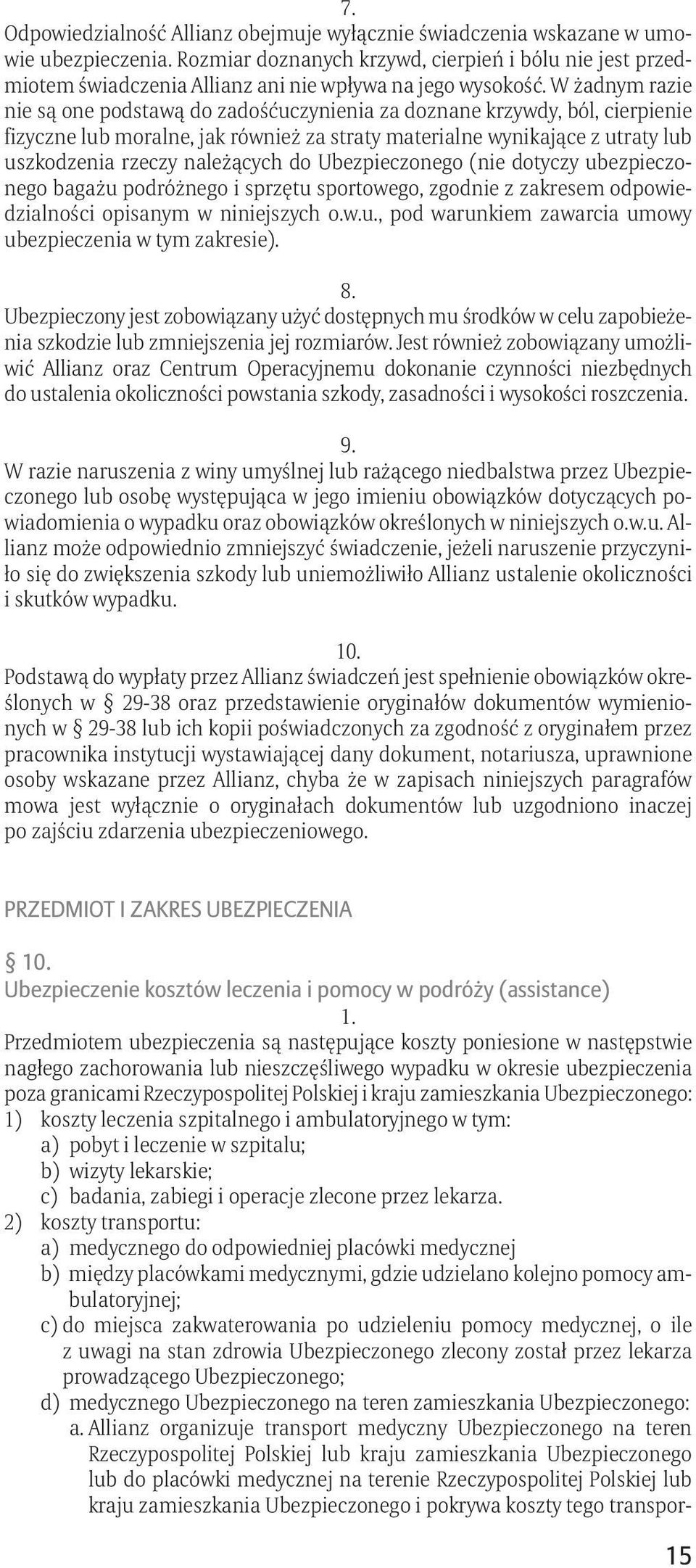 7.
Odpowiedzialność Allianz obejmuje wyłącznie świadczenia wskazane w umowie ubezpieczenia. Rozmiar doznanych krzywd, cierpień i bólu nie jest przedmiotem świadczenia Allianz ani nie wpływa na jego wysokość. W żadnym razie nie są one podstawą do zadośćuczynienia za doznane krzywdy, ból, cierpienie fizyczne lub moralne, jak również za straty materialne wynikające z utraty lub uszkodzenia rzeczy należących do Ubezpieczonego (nie dotyczy ubezpieczonego bagażu podróżnego i sprzętu sportowego, zgodnie z zakresem odpowiedzialności opisanym w niniejszych o.w.u., pod warunkiem zawarcia umowy ubezpieczenia w tym zakresie).

8.
Ubezpieczony jest zobowiązany użyć dostępnych mu środków w celu zapobieżenia szkodzie lub zmniejszenia jej rozmiarów. Jest również zobowiązany umożliwić Allianz oraz Centrum Operacyjnemu dokonanie czynności niezbędnych do ustalenia okoliczności powstania szkody, zasadności i wysokości roszczenia.

9.
W razie naruszenia z winy umyślnej lub rażącego niedbalstwa przez Ubezpieczonego lub osobę występująca w jego imieniu obowiązków dotyczących powiadomienia o wypadku oraz obowiązków określonych w niniejszych o.w.u. Allianz może odpowiednio zmniejszyć świadczenie, jeżeli naruszenie przyczyniło się do zwiększenia szkody lub uniemożliwiło Allianz ustalenie okoliczności i skutków wypadku.

10.
Podstawą do wypłaty przez Allianz świadczeń jest spełnienie obowiązków określonych w § 29-38 oraz przedstawienie oryginałów dokumentów wymienionych w § 29-38 lub ich kopii poświadczonych za zgodność z oryginałem przez pracownika instytucji wystawiającej dany dokument, notariusza, uprawnione osoby wskazane przez Allianz, chyba że w zapisach niniejszych paragrafów mowa jest wyłącznie o oryginałach dokumentów lub uzgodniono inaczej po zajściu zdarzenia ubezpieczeniowego.

PRZEDMIOT I ZAKRES UBEZPIECZENIA

§ 10.
Ubezpieczenie kosztów leczenia i pomocy w podróży (assistance)
1.
Przedmiotem ubezpieczenia są następujące koszty poniesione w następstwie nagłego zachorowania lub nieszczęśliwego wypadku w okresie ubezpieczenia poza granicami Rzeczypospolitej Polskiej i kraju zamieszkania Ubezpieczonego:
1) koszty leczenia szpitalnego i ambulatoryjnego w tym:
a) pobyt i leczenie w szpitalu;
b) wizyty lekarskie;
c) badania, zabiegi i operacje zlecone przez lekarza.
2) koszty transportu:
a) medycznego do odpowiedniej placówki medycznej
b) między placówkami medycznymi, gdzie udzielano kolejno pomocy ambulatoryjnej;
c) do miejsca zakwaterowania po udzieleniu pomocy medycznej, o ile z uwagi na stan zdrowia Ubezpieczonego zlecony został przez lekarza prowadzącego Ubezpieczonego;
d) medycznego Ubezpieczonego na teren zamieszkania Ubezpieczonego:
a. Allianz organizuje transport medyczny Ubezpieczonego na teren Rzeczypospolitej Polskiej lub kraju zamieszkania Ubezpieczonego lub do placówki medycznej na terenie Rzeczypospolitej Polskiej lub kraju zamieszkania Ubezpieczonego i pokrywa koszty tego transpor-

15